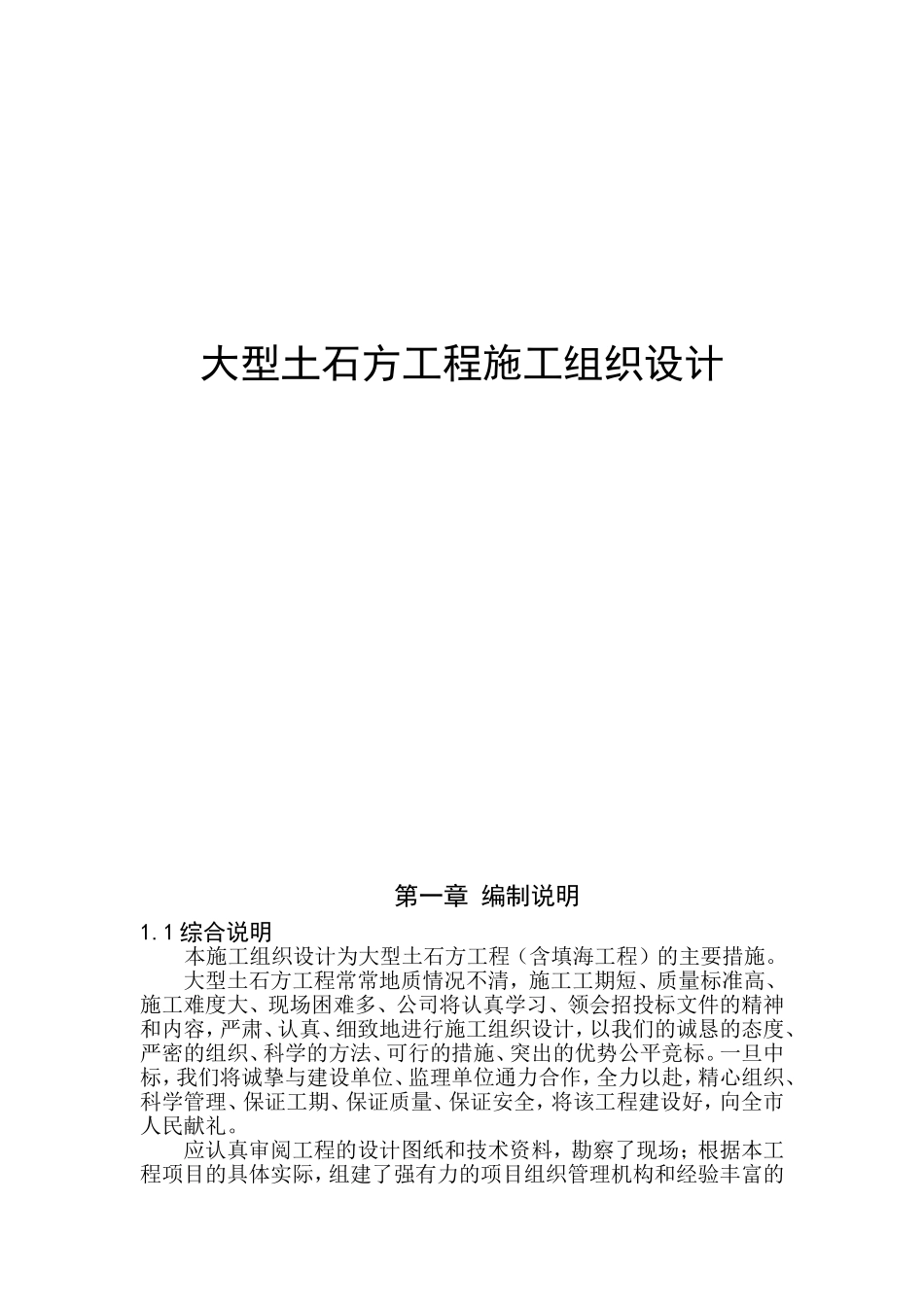 大型土石方工程施工组织设计

第一章 编制说明

1.1 综合说明

本施工组织设计为大型土石方工程（含填海工程）的主要措施。

大型土石方工程常常地质情况不清，施工工期短、质量标准高、施工难度大、现场困难多、公司将认真学习、领会招投标文件的精神和内容，严肃、认真、细致地进行施工组织设计，以我们的诚恳的态度、严密的组织、科学的方法、可行的措施、突出的优势公平竞标。一旦中标，我们将诚挚与建设单位、监理单位通力合作，全力以赴，精心组织、科学管理、保证工期、保证质量、保证安全，将该工程建设好，向全市人民献礼。

应认真审阅工程的设计图纸和技术资料，勘察了现场；根据本工程项目的具体实际，组建了强有力的项目组织管理机构和经验丰富的